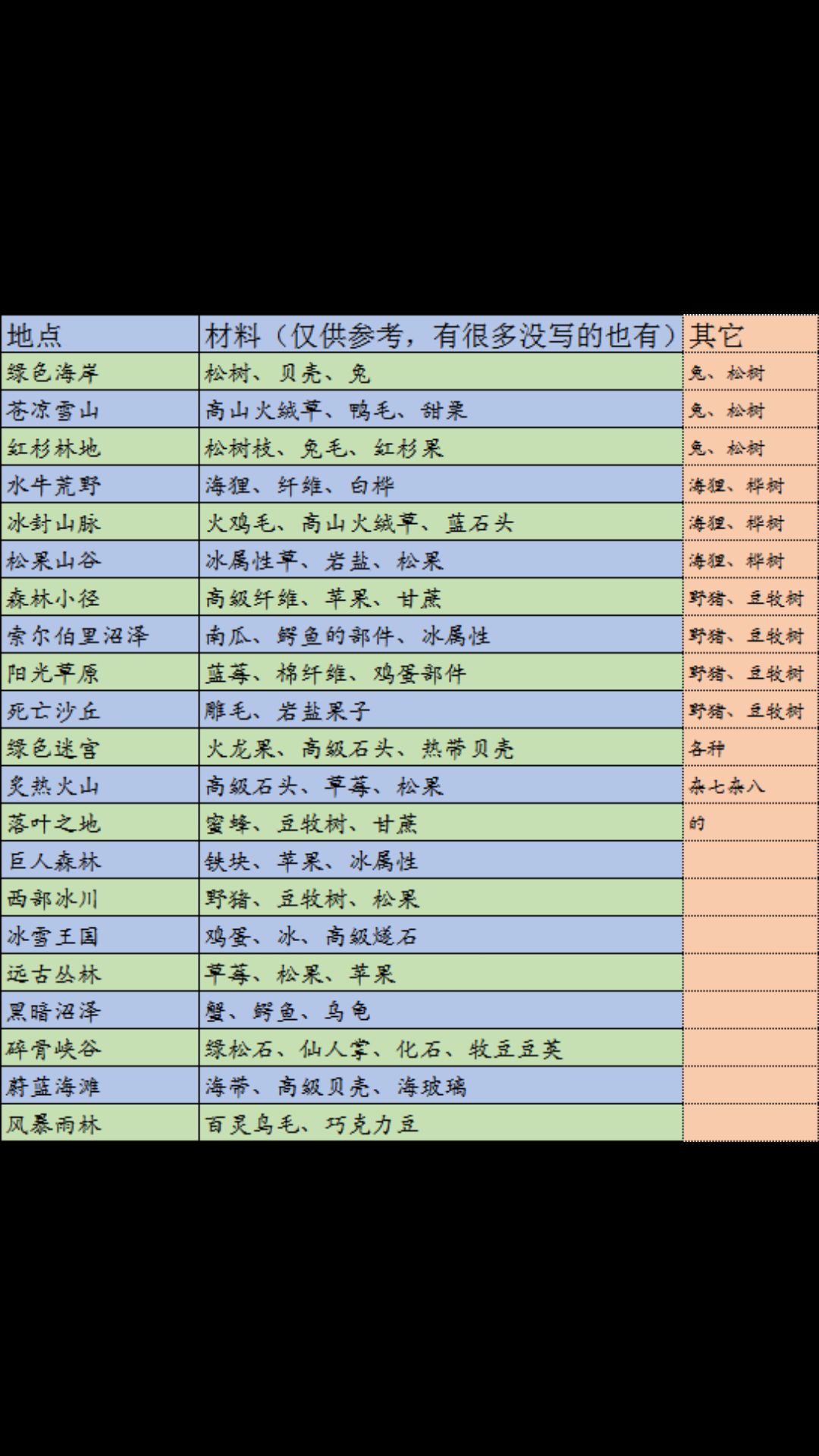 | 地点 | 材料（仅供参考，有很多没写的也有） | 其它 |
|---|---|---|
| 绿色海岸 | 松树、贝壳、兔 | 兔、松树 |
| 苍凉雪山 | 高山火绒草、鸭毛、甜果 | 兔、松树 |
| 红杉林地 | 松树枝、兔毛、红杉果 | 兔、松树 |
| 水牛荒野 | 海狸、纤维、白桦 | 海狸、桦树 |
| 冰封山脉 | 火鸡毛、高山火绒草、蓝石头 | 海狸、桦树 |
| 松果山谷 | 冰属性草、岩盐、松果 | 海狸、桦树 |
| 森林小径 | 高级纤维、苹果、甘蔗 | 野猪、豆牧树 |
| 索尔伯里沼泽 | 南瓜、鳄鱼的部件、冰属性 | 野猪、豆牧树 |
| 阳光草原 | 蓝莓、棉纤维、鸡蛋部件 | 野猪、豆牧树 |
| 死亡沙丘 | 雕毛、岩盐果子 | 野猪、豆牧树 |
| 绿色迷宫 | 火龙果、高级石头、热带贝壳 | 各种 |
| 炙热火山 | 高级石头、草莓、松果 | 杂七杂八 |
| 落叶之地 | 蜜蜂、豆牧树、甘蔗 | 的 |
| 巨人森林 | 铁块、苹果、冰属性 | |
| 西部冰川 | 野猪、豆牧树、松果 | |
| 冰雪王国 | 鸡蛋、冰、高级燧石 | |
| 远古丛林 | 草莓、松果、苹果 | |
| 黑暗沼泽 | 蟹、鳄鱼、乌龟 | |
| 碎骨峡谷 | 绿松石、仙人掌、化石、牧豆豆荚 | |
| 蔚蓝海滩 | 海带、高级贝壳、海玻璃 | |
| 风暴雨林 | 百灵鸟毛、巧克力豆 | |